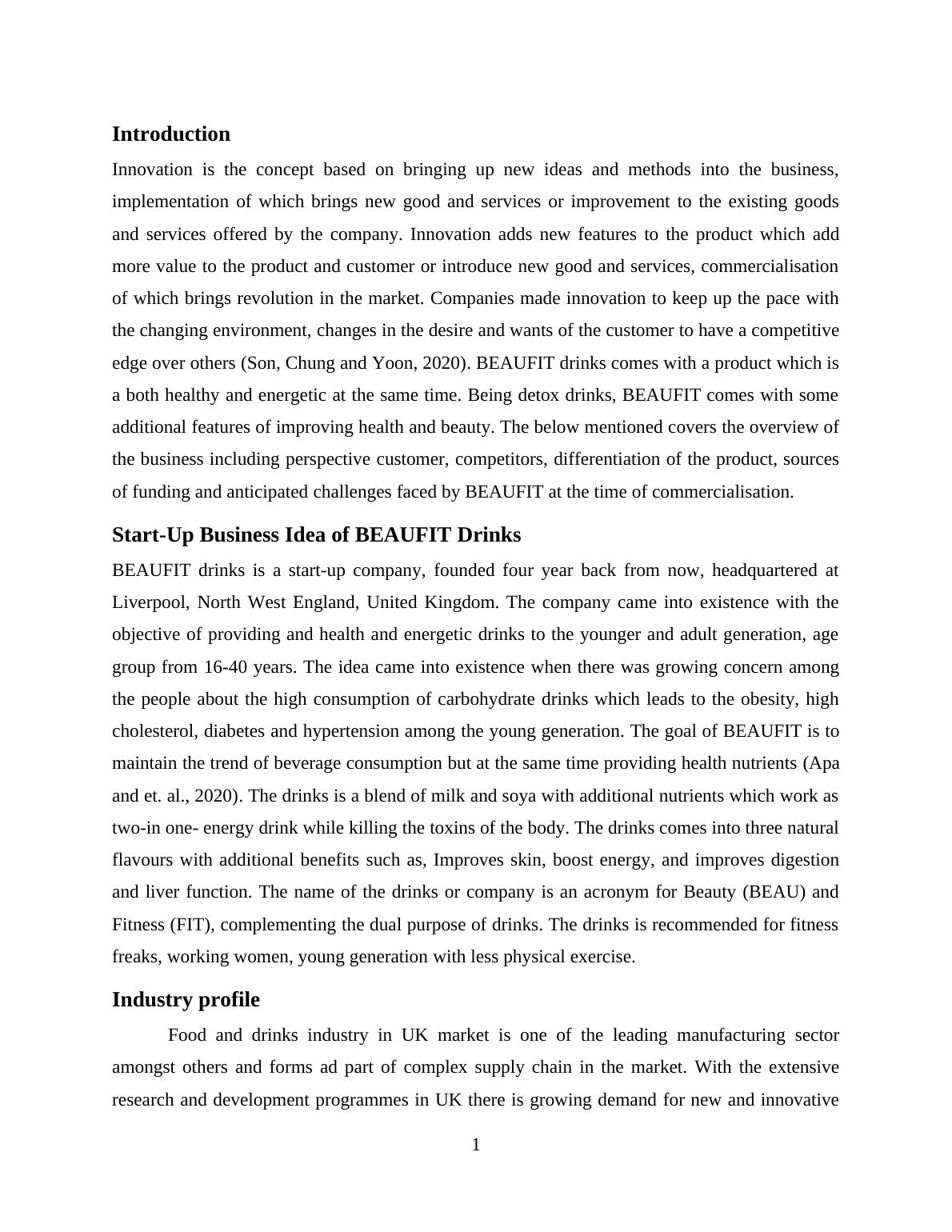 Introduction

Innovation is the concept based on bringing up new ideas and methods into the business, implementation of which brings new good and services or improvement to the existing goods and services offered by the company. Innovation adds new features to the product which add more value to the product and customer or introduce new good and services, commercialisation of which brings revolution in the market. Companies made innovation to keep up the pace with the changing environment, changes in the desire and wants of the customer to have a competitive edge over others (Son, Chung and Yoon, 2020). BEAUFIT drinks comes with a product which is a both healthy and energetic at the same time. Being detox drinks, BEAUFIT comes with some additional features of improving health and beauty. The below mentioned covers the overview of the business including perspective customer, competitors, differentiation of the product, sources of funding and anticipated challenges faced by BEAUFIT at the time of commercialisation.

Start-Up Business Idea of BEAUFIT Drinks

BEAUFIT drinks is a start-up company, founded four year back from now, headquartered at Liverpool, North West England, United Kingdom. The company came into existence with the objective of providing and health and energetic drinks to the younger and adult generation, age group from 16-40 years. The idea came into existence when there was growing concern among the people about the high consumption of carbohydrate drinks which leads to the obesity, high cholesterol, diabetes and hypertension among the young generation. The goal of BEAUFIT is to maintain the trend of beverage consumption but at the same time providing health nutrients (Apa and et. al., 2020). The drinks is a blend of milk and soya with additional nutrients which work as two-in one- energy drink while killing the toxins of the body. The drinks comes into three natural flavours with additional benefits such as, Improves skin, boost energy, and improves digestion and liver function. The name of the drinks or company is an acronym for Beauty (BEAU) and Fitness (FIT), complementing the dual purpose of drinks. The drinks is recommended for fitness freaks, working women, young generation with less physical exercise.

Industry profile

Food and drinks industry in UK market is one of the leading manufacturing sector amongst others and forms ad part of complex supply chain in the market. With the extensive research and development programmes in UK there is growing demand for new and innovative

1